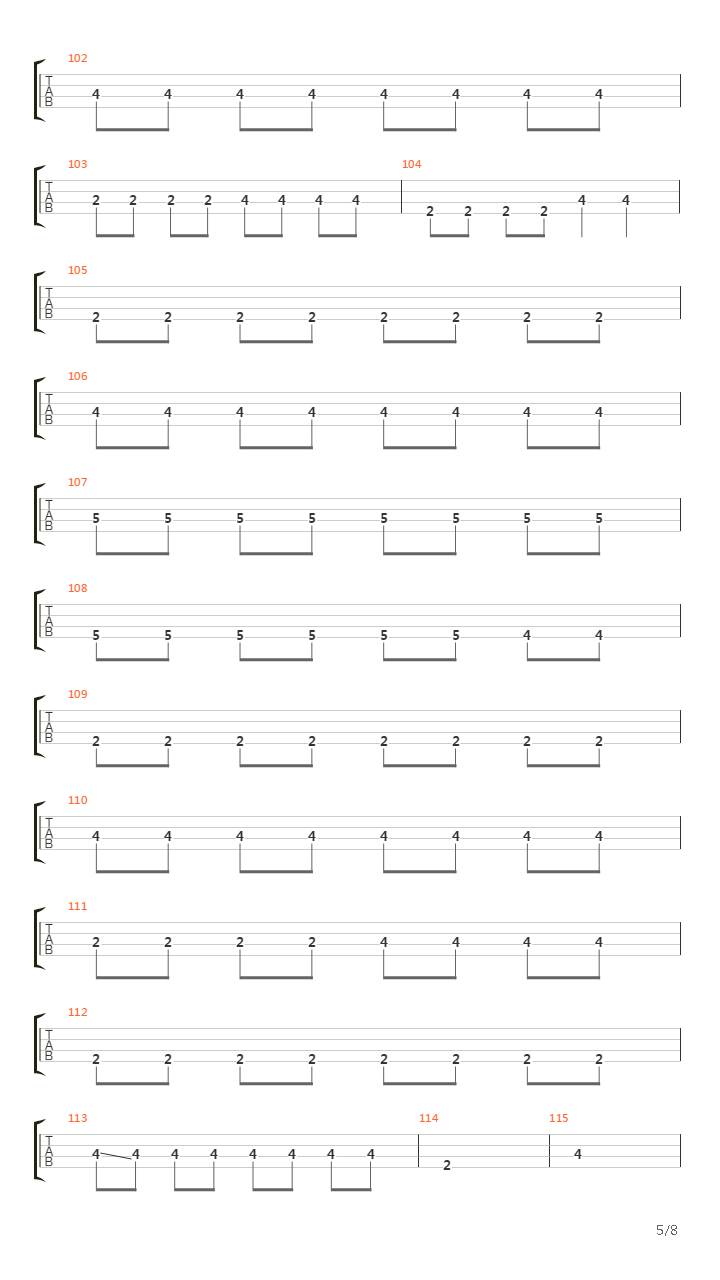 102
T
A
B
4 4 4 4 4 4 4 4

103
T
A
B
2 2 2 2 4 4 4 4

104
2 2 2 2 4 4

105
T
A
B
2 2 2 2 2 2 2 2

106
T
A
B
4 4 4 4 4 4 4 4

107
T
A
B
5 5 5 5 5 5 5 5

108
T
A
B
5 5 5 5 5 5 4 4

109
T
A
B
2 2 2 2 2 2 2 2

110
T
A
B
4 4 4 4 4 4 4 4

111
T
A
B
2 2 2 2 4 4 4 4

112
T
A
B
2 2 2 2 2 2 2 2

113
T
A
B
4 4 4 4 4 4 4 4

114
2

115
4

5/8